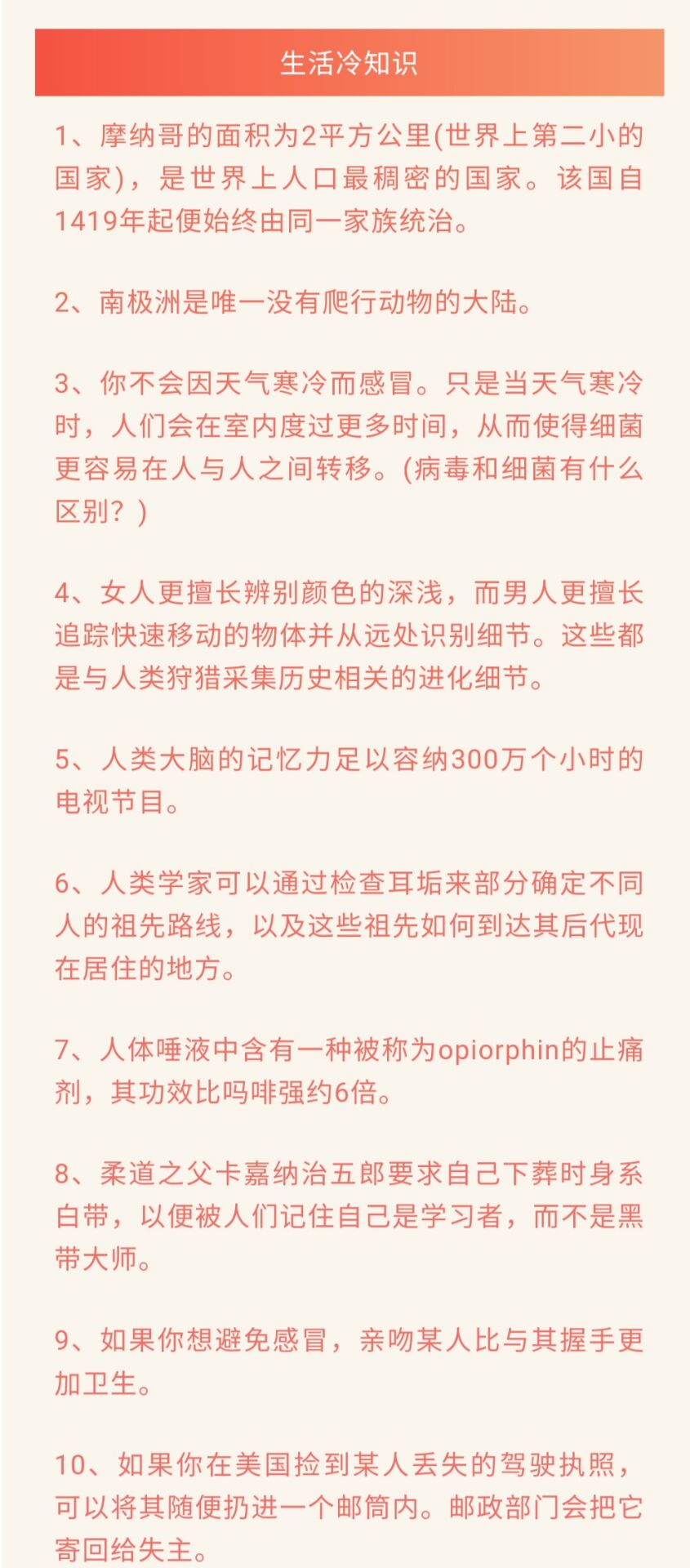 生活冷知识

1、摩纳哥的面积为2平方公里(世界上第二小的国家)，是世界上人口最稠密的国家。该国自1419年起便始终由同一家族统治。

2、南极洲是唯一没有爬行动物的大陆。

3、你不会因天气寒冷而感冒。只是当天气寒冷时，人们会在室内度过更多时间，从而使得细菌更容易在人与人之间转移。(病毒和细菌有什么区别？)

4、女人更擅长辨别颜色的深浅，而男人更擅长追踪快速移动的物体并从远处识别细节。这些都是与人类狩猎采集历史相关的进化细节。

5、人类大脑的记忆力足以容纳300万个小时的电视节目。

6、人类学家可以通过检查耳垢来部分确定不同人的祖先路线，以及这些祖先如何到达其后代现在居住的地方。

7、人体唾液中含有一种被称为opiorphin的止痛剂，其功效比吗啡强约6倍。

8、柔道之父卡嘉纳治五郎要求自己下葬时身系白带，以便被人们记住自己是学习者，而不是黑带大师。

9、如果你想避免感冒，亲吻某人比与其握手更加卫生。

10、如果你在美国捡到某人丢失的驾驶执照，可以将其随便扔进一个邮筒内。邮政部门会把它寄回给失主。